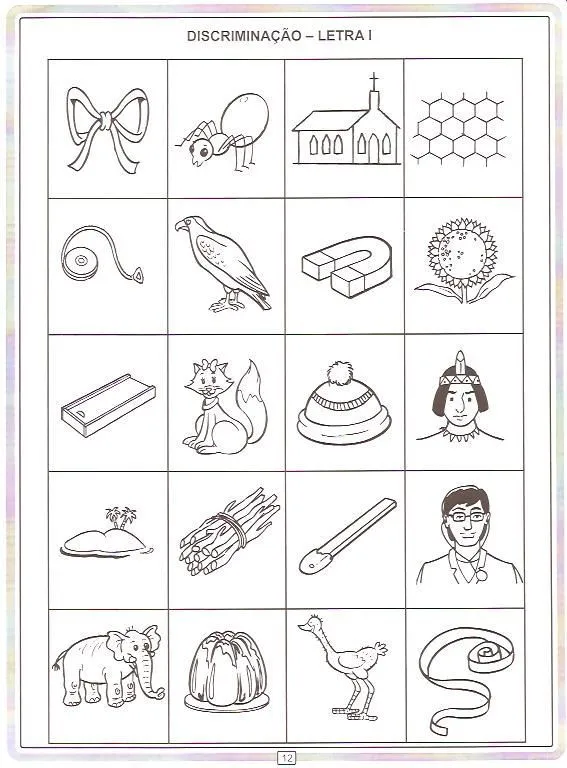 DISCRIMINAÇÃO – LETRA I

12